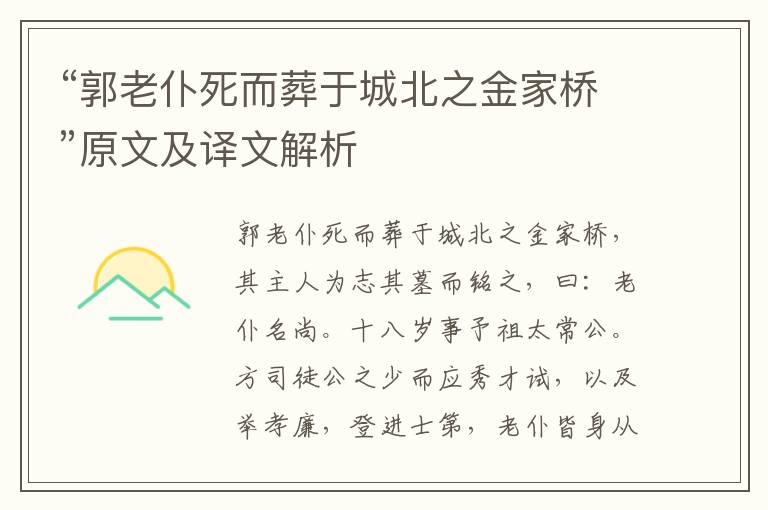 “郭老仆死而葬于城北之金家桥”原文及译文解析

郭老仆死而葬于城北之金家桥，其主人为志其墓而铭之，曰：老仆名尚。十八岁事予祖太常公。方司徒公之少而应秀才试，以及举孝廉，登进士第，老仆皆身从